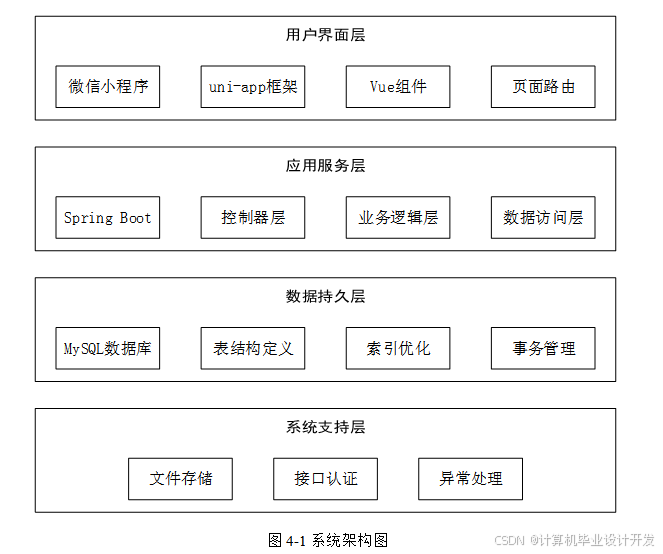 用户界面层

微信小程序

uni-app框架

Vue组件

页面路由

应用服务层

Spring Boot

控制器层

业务逻辑层

数据访问层

数据持久层

MySQL数据库

表结构定义

索引优化

事务管理

系统支持层

文件存储

接口认证

异常处理

图 4-1 系统架构图

CSDN @计算机毕业设计开发